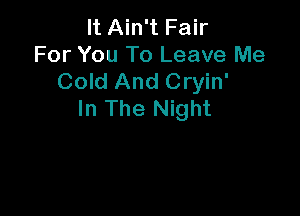 It Ain't Fair
For You To Leave Me
Cold And Cryin'
In The Night